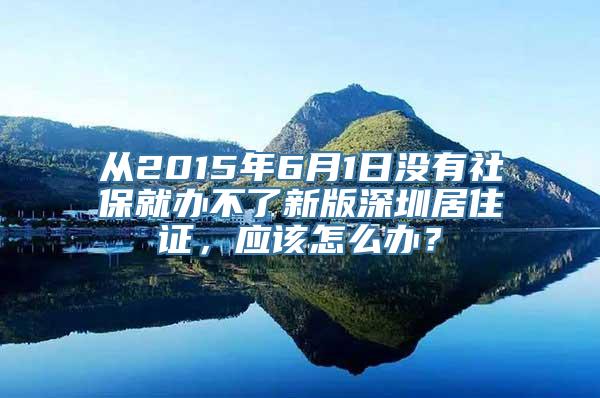 从2015年6月1日没有社保就办不了新版深圳居住证，应该怎么办？